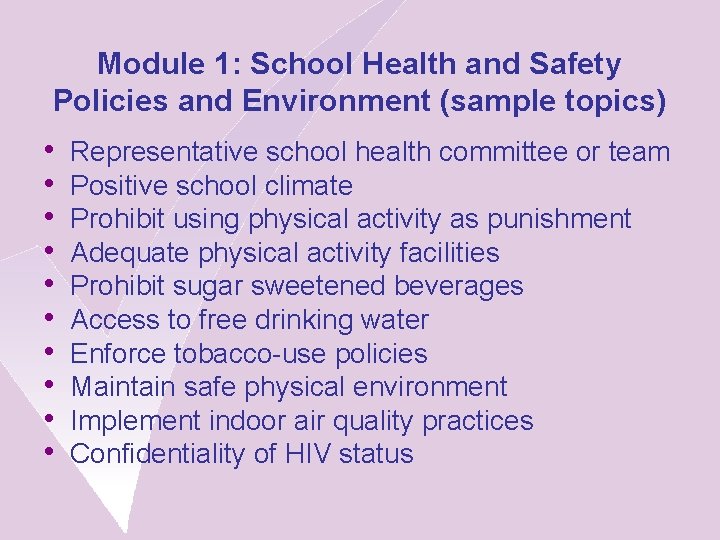 Module 1: School Health and Safety Policies and Environment (sample topics)

• Representative school health committee or team
• Positive school climate
• Prohibit using physical activity as punishment
• Adequate physical activity facilities
• Prohibit sugar sweetened beverages
• Access to free drinking water
• Enforce tobacco-use policies
• Maintain safe physical environment
• Implement indoor air quality practices
• Confidentiality of HIV status